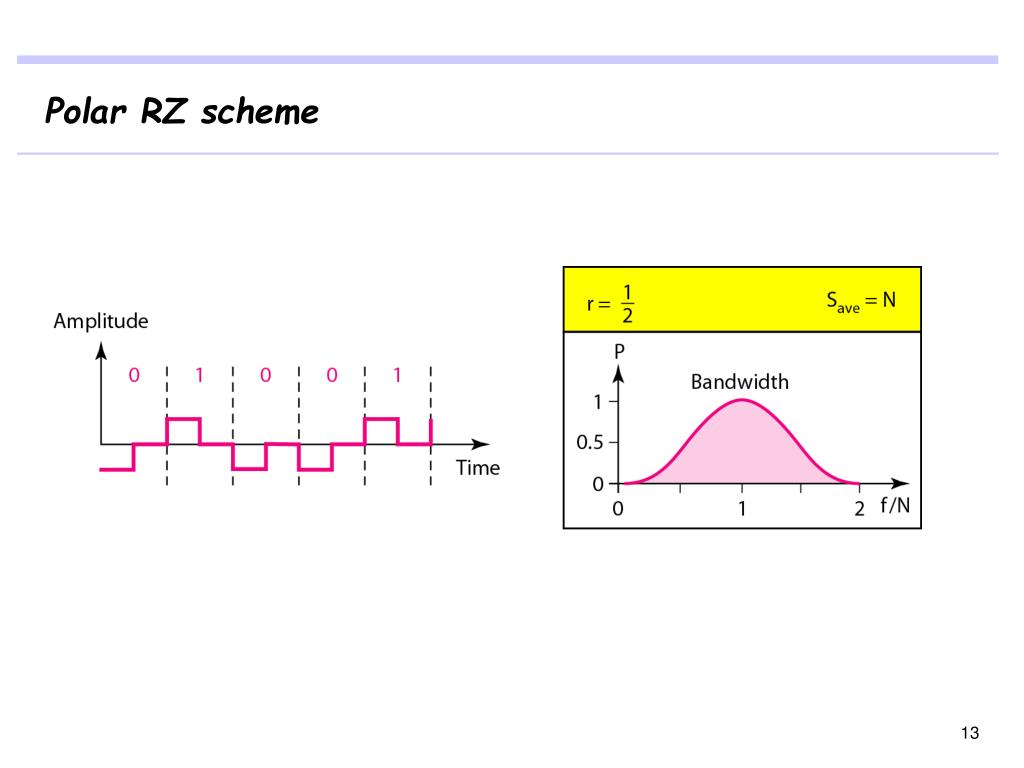 Polar RZ scheme

Amplitude

0 1 0 0 1

Time

$r = \frac{1}{2}$

$S_{ave} = N$

P

Bandwidth

1

0.5

0

0 1 2 f/N

13